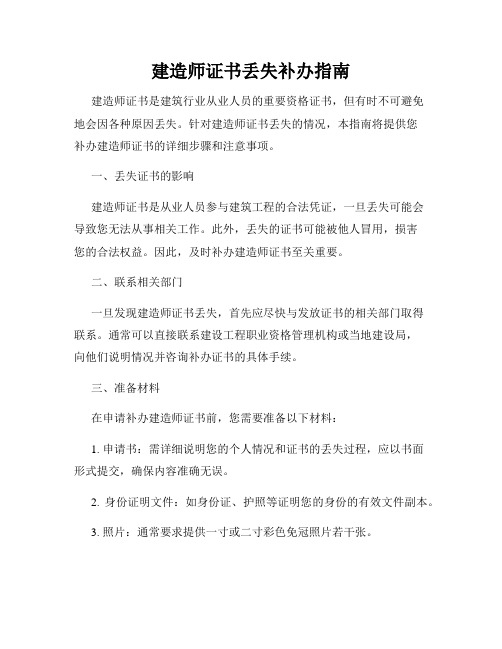 建造师证书丢失补办指南

建造师证书是建筑行业从业人员的重要资格证书，但有时不可避免地会因各种原因丢失。针对建造师证书丢失的情况，本指南将提供您补办建造师证书的详细步骤和注意事项。

一、丢失证书的影响

建造师证书是从业人员参与建筑工程的合法凭证，一旦丢失可能会导致您无法从事相关工作。此外，丢失的证书可能被他人冒用，损害您的合法权益。因此，及时补办建造师证书至关重要。

二、联系相关部门

一旦发现建造师证书丢失，首先应尽快与发放证书的相关部门取得联系。通常可以直接联系建设工程职业资格管理机构或当地建设局，向他们说明情况并咨询补办证书的具体手续。

三、准备材料

在申请补办建造师证书前，您需要准备以下材料：

1. 申请书：需详细说明您的个人情况和证书的丢失过程，应以书面形式提交，确保内容准确无误。

2. 身份证明文件：如身份证、护照等证明您的身份的有效文件副本。

3. 照片：通常要求提供一寸或二寸彩色免冠照片若干张。